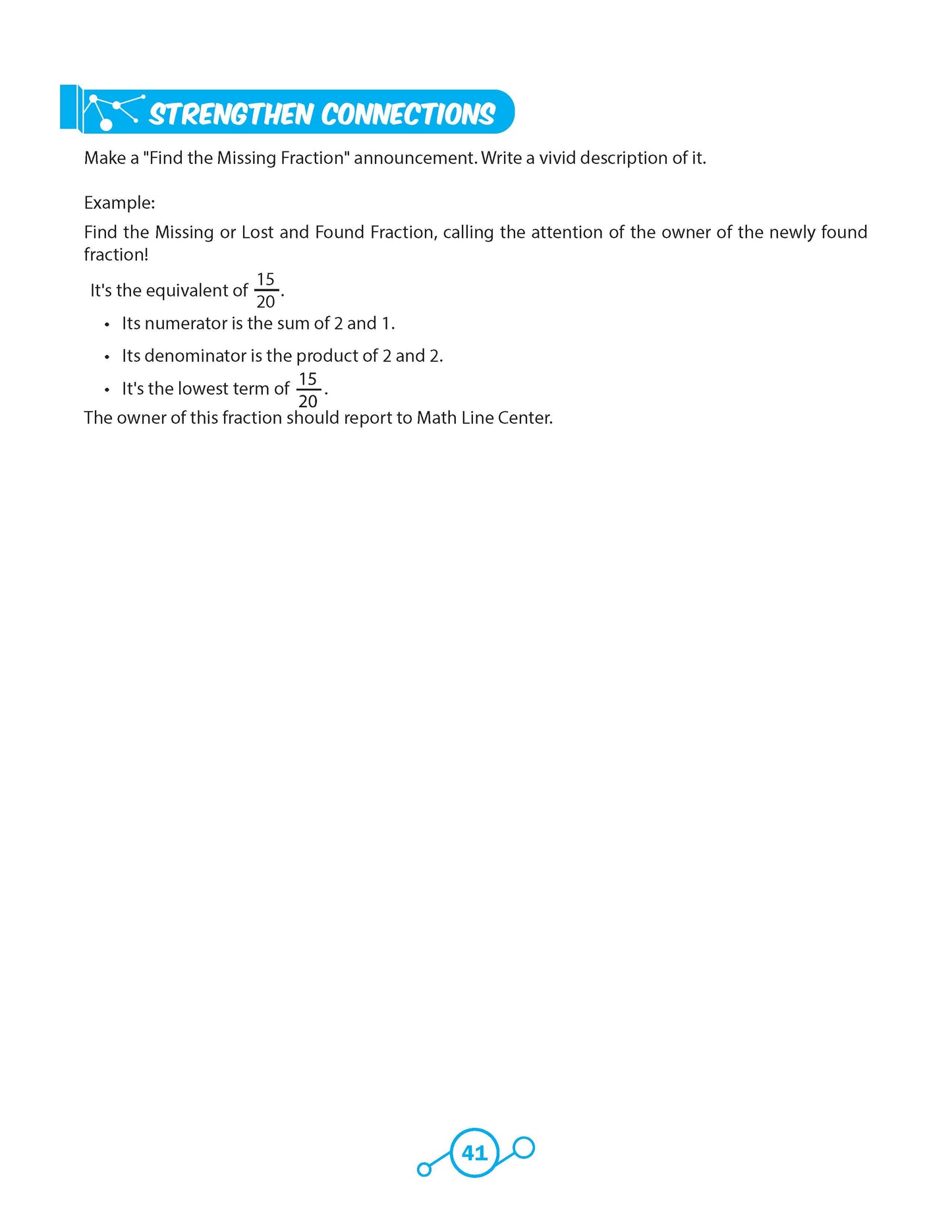 STRENGTHEN CONNECTIONS

Make a "Find the Missing Fraction" announcement. Write a vivid description of it.

Example:

Find the Missing or Lost and Found Fraction, calling the attention of the owner of the newly found fraction!

It's the equivalent of $\frac{15}{20}$.

• Its numerator is the sum of 2 and 1.
• Its denominator is the product of 2 and 2.
• It's the lowest term of $\frac{15}{20}$.

The owner of this fraction should report to Math Line Center.

41